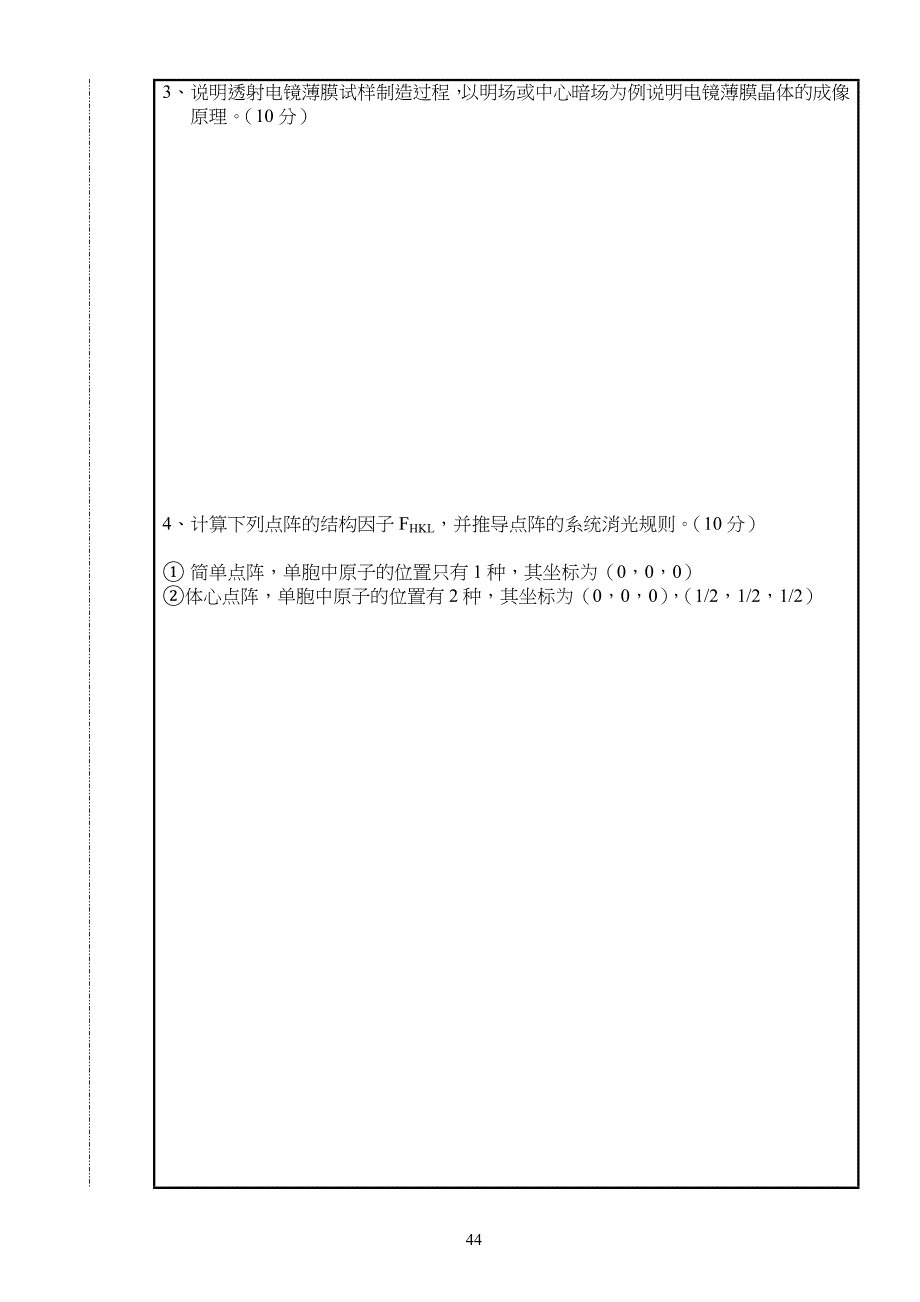 3、说明透射电镜薄膜试样制造过程，以明场或中心暗场为例说明电镜薄膜晶体的成像原理。（10 分）

4、计算下列点阵的结构因子 $F_{HKL}$，并推导点阵的系统消光规则。（10 分）

① 简单点阵，单胞中原子的位置只有 1 种，其坐标为（0，0，0）
②体心点阵，单胞中原子的位置有 2 种，其坐标为（0，0，0），（1/2，1/2，1/2）

44